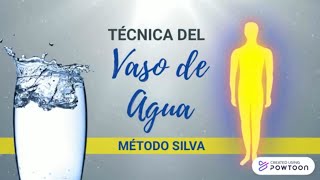 TÉCNICA DEL
Vaso de Agua
MÉTODO SILVA

CREATED USING POWTOON